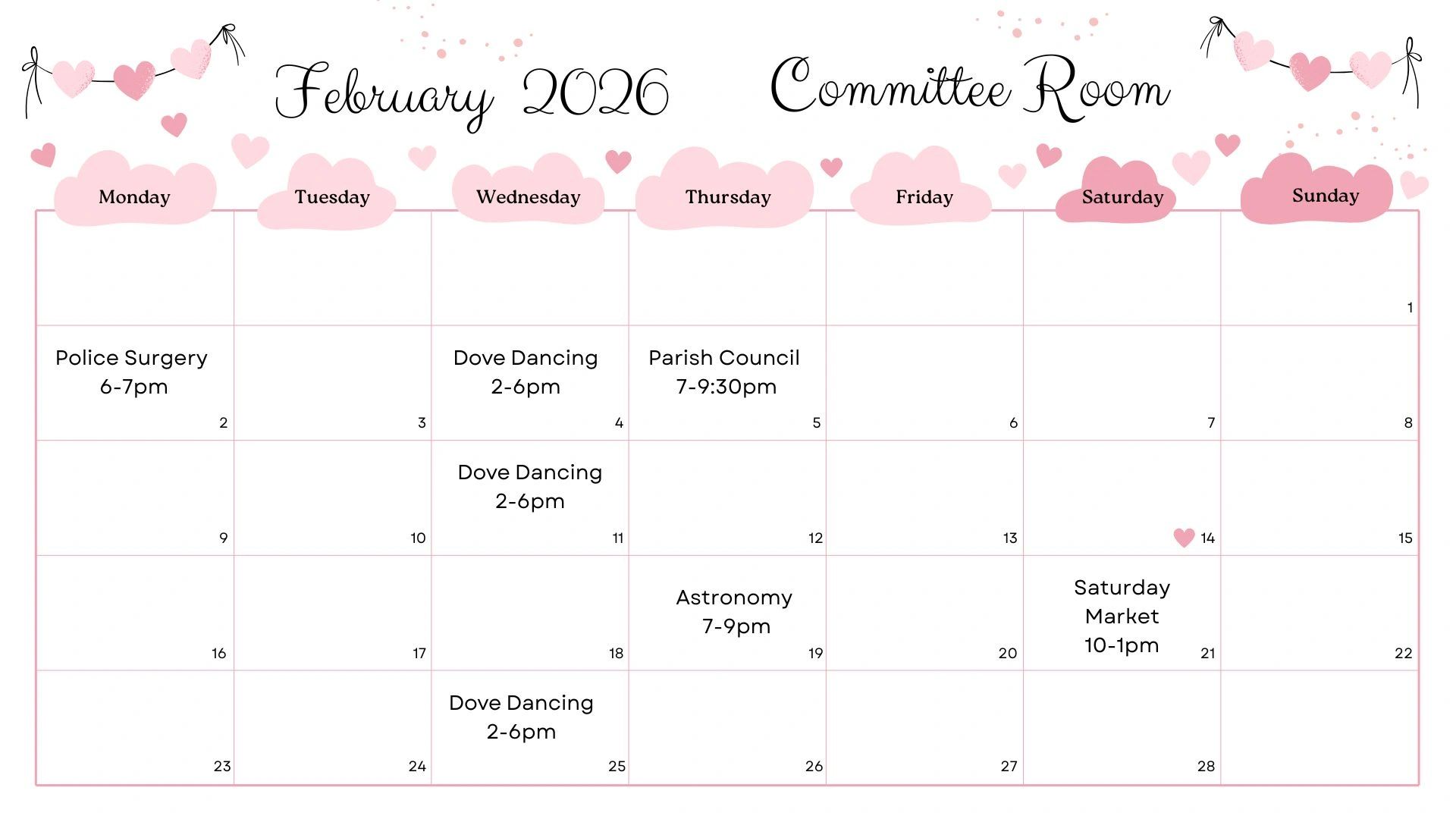 February 2026 Committee Room

| Monday | Tuesday | Wednesday | Thursday | Friday | Saturday | Sunday |
|---|---|---|---|---|---|---|
| | | | | | | 1 |
| Police Surgery 6-7pm 2 | 3 | Dove Dancing 2-6pm 4 | Parish Council 7-9:30pm 5 | 6 | 7 | 8 |
| 9 | 10 | Dove Dancing 2-6pm 11 | 12 | 13 | 14 | 15 |
| 16 | 17 | 18 | Astronomy 7-9pm 19 | 20 | Saturday Market 10-1pm 21 | 22 |
| 23 | 24 | Dove Dancing 2-6pm 25 | 26 | 27 | 28 | |